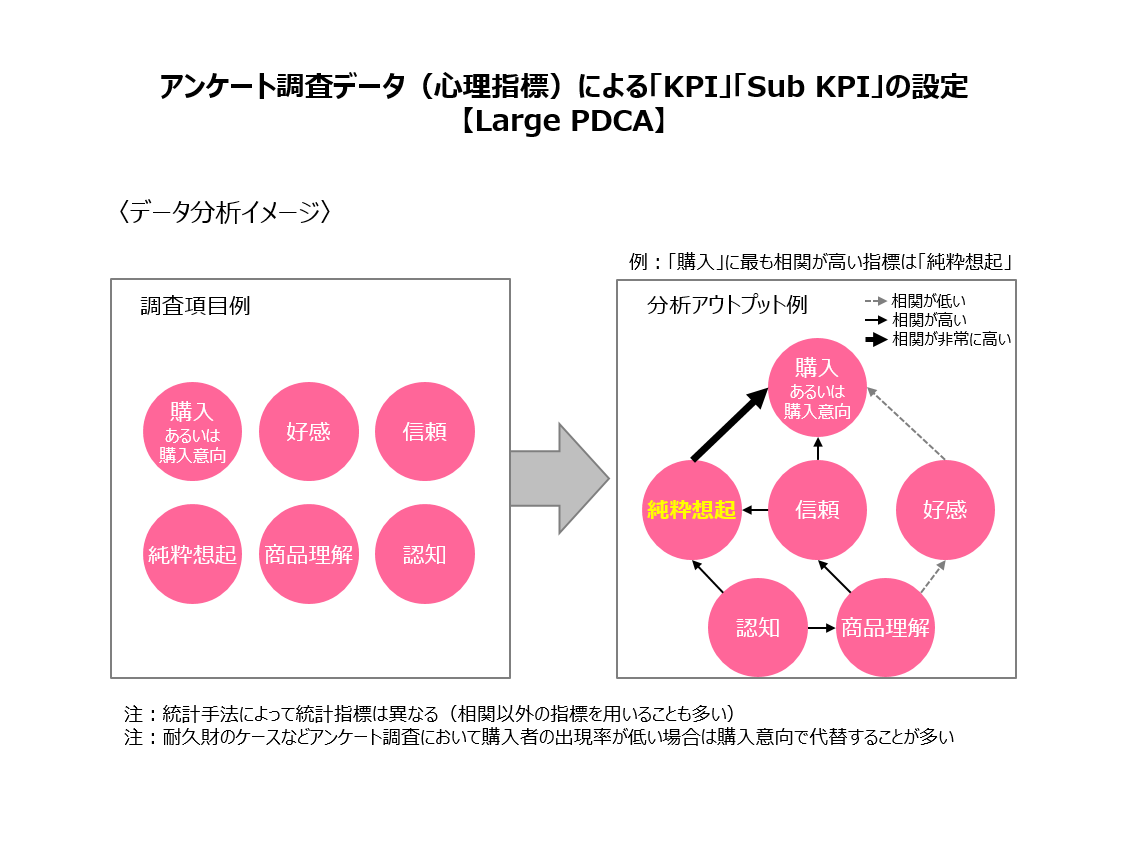 アンケート調査データ（心理指標）による「KPI」「Sub KPI」の設定
【Large PDCA】

〈データ分析イメージ〉

調査項目例

購入
あるいは
購入意向

好感

信頼

純粋想起

商品理解

認知

例：「購入」に最も相関が高い指標は「純粋想起」

分析アウトプット例

相関が低い
相関が高い
相関が非常に高い

購入
あるいは
購入意向

純粋想起

信頼

好感

認知

商品理解

注：統計手法によって統計指標は異なる（相関以外の指標を用いることも多い）
注：耐久財のケースなどアンケート調査において購入者の出現率が低い場合は購入意向で代替することが多い